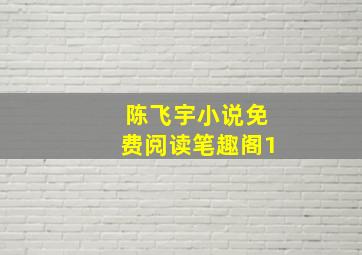 陈飞宇小说免费阅读笔趣阁1